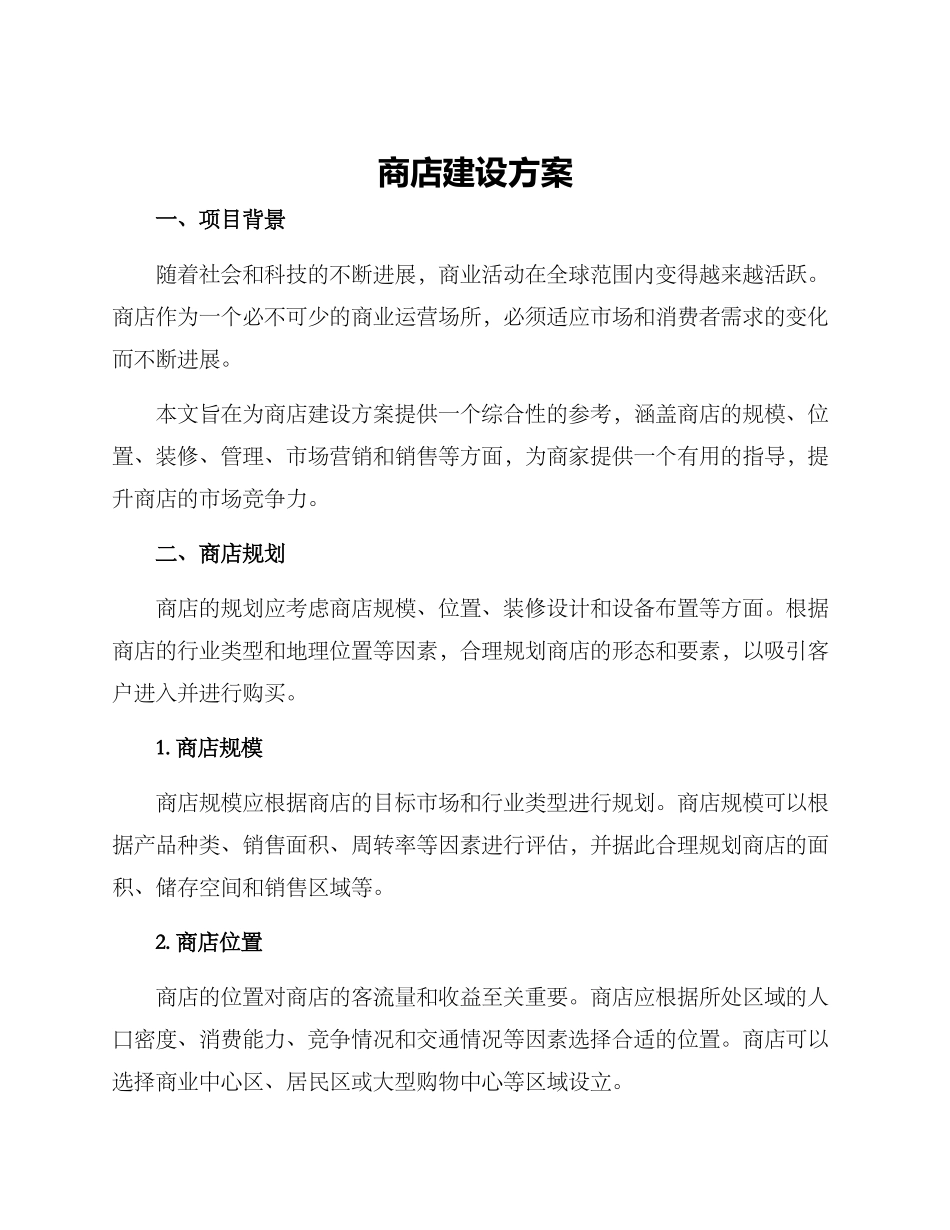 商店建设方案

一、项目背景

随着社会和科技的不断进展，商业活动在全球范围内变得越来越活跃。商店作为一个必不可少的商业运营场所，必须适应市场和消费者需求的变化而不断进展。

本文旨在为商店建设方案提供一个综合性的参考，涵盖商店的规模、位置、装修、管理、市场营销和销售等方面，为商家提供一个有用的指导，提升商店的市场竞争力。

二、商店规划

商店的规划应考虑商店规模、位置、装修设计和设备布置等方面。根据商店的行业类型和地理位置等因素，合理规划商店的形态和要素，以吸引客户进入并进行购买。

1. 商店规模

商店规模应根据商店的目标市场和行业类型进行规划。商店规模可以根据产品种类、销售面积、周转率等因素进行评估，并据此合理规划商店的面积、储存空间和销售区域等。

2. 商店位置

商店的位置对商店的客流量和收益至关重要。商店应根据所处区域的人口密度、消费能力、竞争情况和交通情况等因素选择合适的位置。商店可以选择商业中心区、居民区或大型购物中心等区域设立。